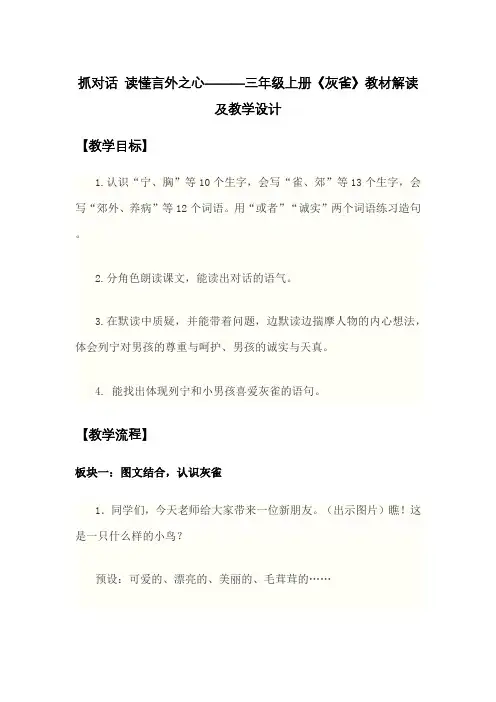 抓对话 读懂言外之心———三年级上册《灰雀》教材解读及教学设计

【教学目标】

1.认识“宁、胸”等10个生字，会写“雀、郊”等13个生字，会写“郊外、养病”等12个词语。用“或者”“诚实”两个词语练习造句。

2.分角色朗读课文，能读出对话的语气。

3.在默读中质疑，并能带着问题，边默读边揣摩人物的内心想法，体会列宁对男孩的尊重与呵护、男孩的诚实与天真。

4. 能找出体现列宁和小男孩喜爱灰雀的语句。

【教学流程】

板块一：图文结合，认识灰雀

1. 同学们，今天老师给大家带来一位新朋友。（出示图片）瞧！这是一只什么样的小鸟？

预设：可爱的、漂亮的、美丽的、毛茸茸的……